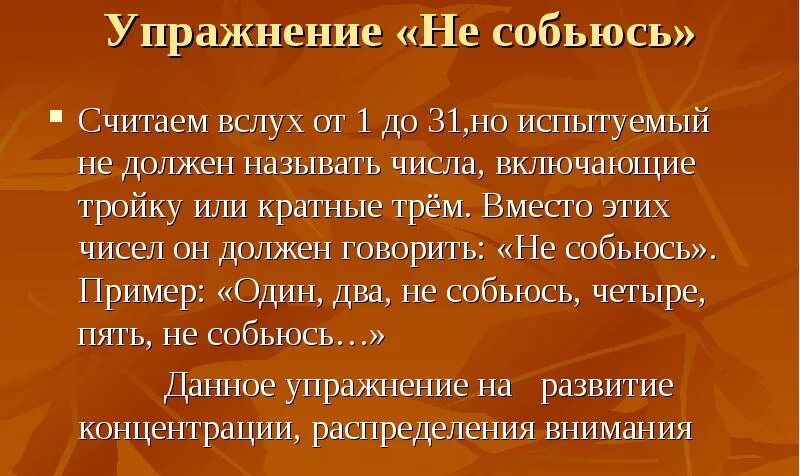 Упражнение «Не собьюсь»

Считаем вслух от 1 до 31,но испытуемый не должен называть числа, включающие тройку или кратные трём. Вместо этих чисел он должен говорить: «Не собьюсь». Пример: «Один, два, не собьюсь, четыре, пять, не собьюсь…»

Данное упражнение на развитие концентрации, распределения внимания